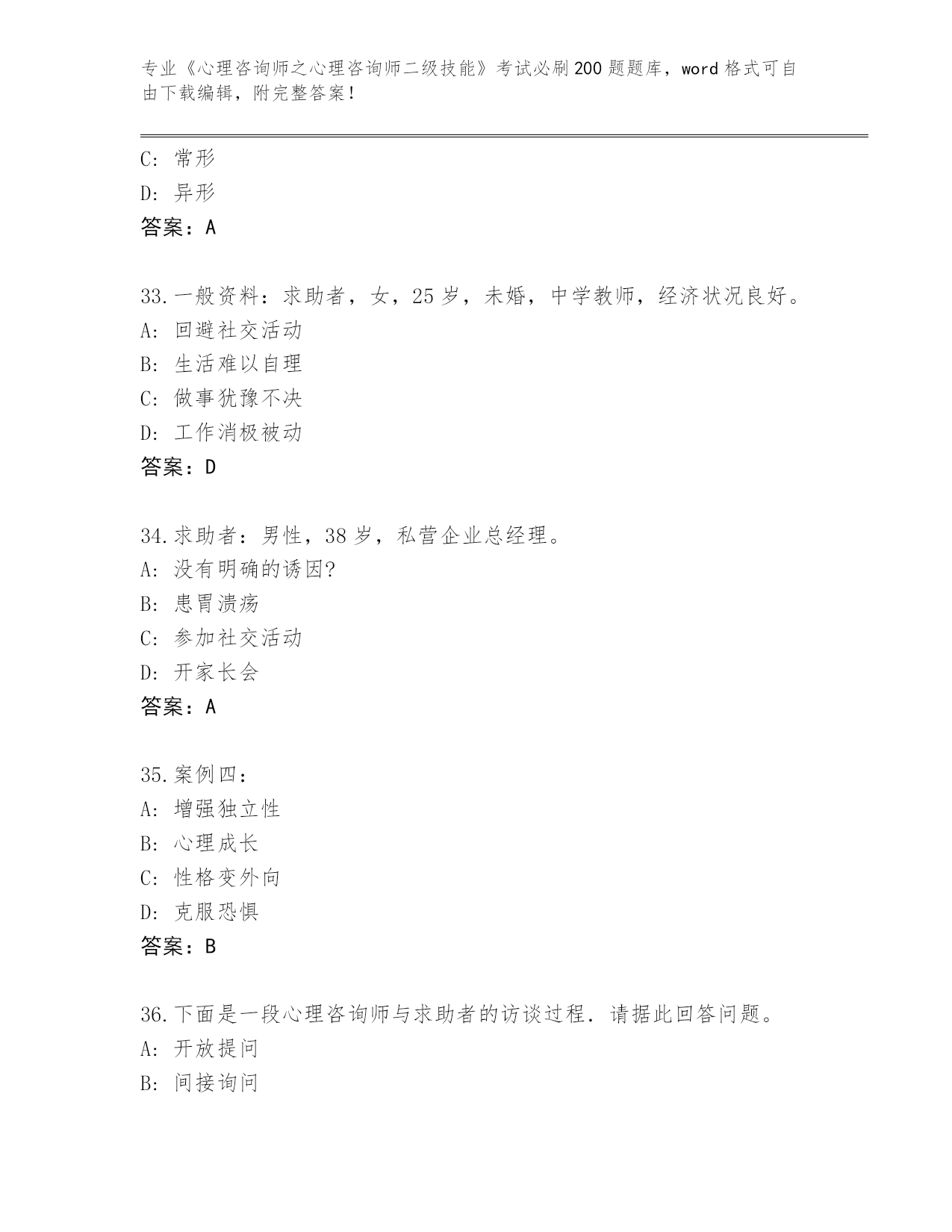 专业《心理咨询师之心理咨询师二级技能》考试必刷200题题库，word格式可自由下载编辑，附完整答案！

C: 常形
D: 异形
答案：A

33.一般资料：求助者，女，25岁，未婚，中学教师，经济状况良好。
A: 回避社交活动
B: 生活难以自理
C: 做事犹豫不决
D: 工作消极被动
答案：D

34.求助者：男性，38岁，私营企业总经理。
A: 没有明确的诱因?
B: 患胃溃疡
C: 参加社交活动
D: 开家长会
答案：A

35.案例四：
A: 增强独立性
B: 心理成长
C: 性格变外向
D: 克服恐惧
答案：B

36.下面是一段心理咨询师与求助者的访谈过程．请据此回答问题。
A: 开放提问
B: 间接询问